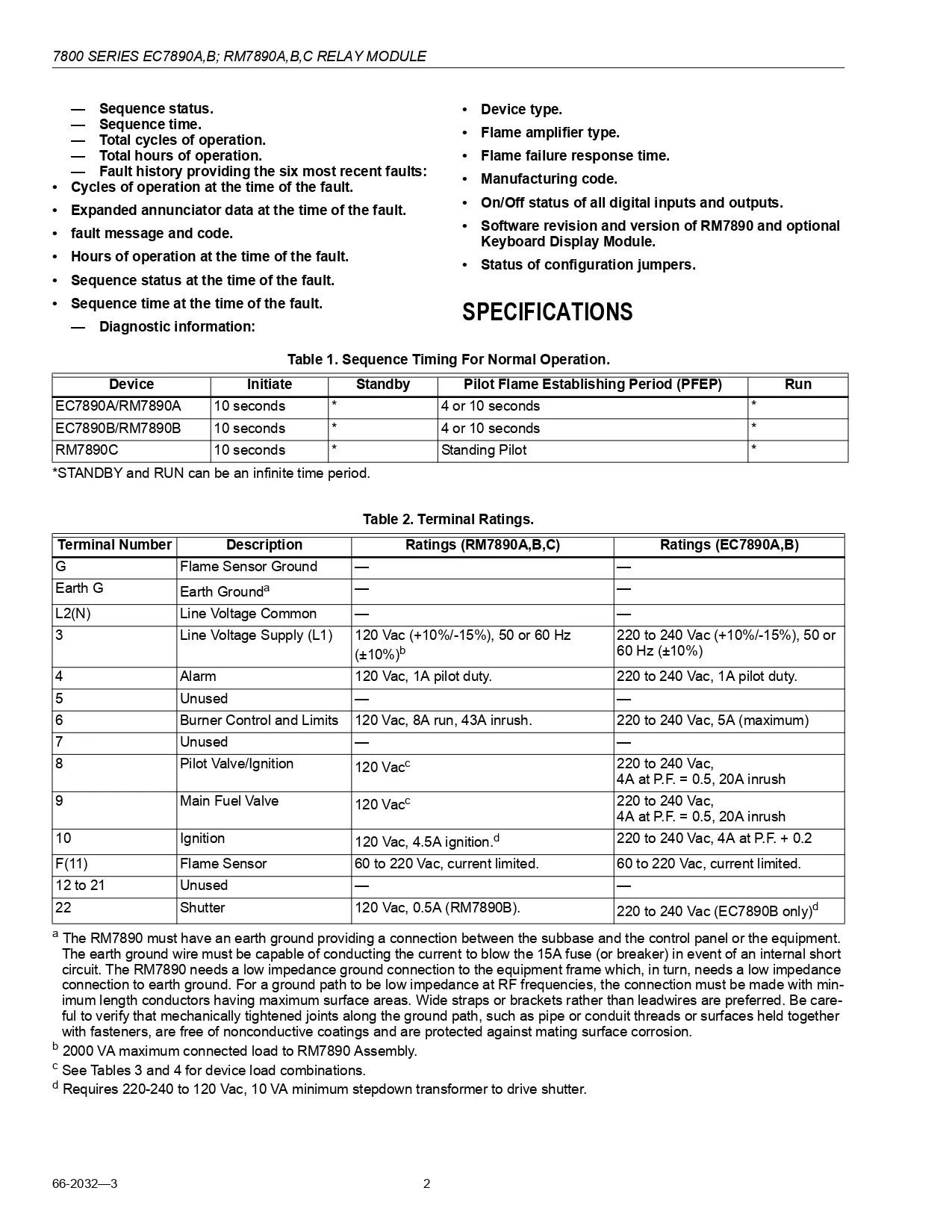 7800 SERIES EC7890A,B; RM7890A,B,C RELAY MODULE

— Sequence status.
— Sequence time.
— Total cycles of operation.
— Total hours of operation.
— Fault history providing the six most recent faults:
• Cycles of operation at the time of the fault.
• Expanded annunciator data at the time of the fault.
• fault message and code.
• Hours of operation at the time of the fault.
• Sequence status at the time of the fault.
• Sequence time at the time of the fault.
— Diagnostic information:

• Device type.
• Flame amplifier type.
• Flame failure response time.
• Manufacturing code.
• On/Off status of all digital inputs and outputs.
• Software revision and version of RM7890 and optional Keyboard Display Module.
• Status of configuration jumpers.

SPECIFICATIONS

Table 1. Sequence Timing For Normal Operation.

| Device | Initiate | Standby | Pilot Flame Establishing Period (PFEP) | Run |
|---|---|---|---|---|
| EC7890A/RM7890A | 10 seconds | * | 4 or 10 seconds | * |
| EC7890B/RM7890B | 10 seconds | * | 4 or 10 seconds | * |
| RM7890C | 10 seconds | * | Standing Pilot | * |

*STANDBY and RUN can be an infinite time period.

Table 2. Terminal Ratings.

| Terminal Number | Description | Ratings (RM7890A,B,C) | Ratings (EC7890A,B) |
|---|---|---|---|
| G | Flame Sensor Ground | — | — |
| Earth G | Earth Ground$^a$ | — | — |
| L2(N) | Line Voltage Common | — | — |
| 3 | Line Voltage Supply (L1) | 120 Vac (+10%/-15%), 50 or 60 Hz (±10%)$^b$ | 220 to 240 Vac (+10%/-15%), 50 or 60 Hz (±10%) |
| 4 | Alarm | 120 Vac, 1A pilot duty. | 220 to 240 Vac, 1A pilot duty. |
| 5 | Unused | — | — |
| 6 | Burner Control and Limits | 120 Vac, 8A run, 43A inrush. | 220 to 240 Vac, 5A (maximum) |
| 7 | Unused | — | — |
| 8 | Pilot Valve/Ignition | 120 Vac$^c$ | 220 to 240 Vac, 4A at P.F. = 0.5, 20A inrush |
| 9 | Main Fuel Valve | 120 Vac$^c$ | 220 to 240 Vac, 4A at P.F. = 0.5, 20A inrush |
| 10 | Ignition | 120 Vac, 4.5A ignition.$^d$ | 220 to 240 Vac, 4A at P.F. + 0.2 |
| F(11) | Flame Sensor | 60 to 220 Vac, current limited. | 60 to 220 Vac, current limited. |
| 12 to 21 | Unused | — | — |
| 22 | Shutter | 120 Vac, 0.5A (RM7890B). | 220 to 240 Vac (EC7890B only)$^d$ |

$^a$ The RM7890 must have an earth ground providing a connection between the subbase and the control panel or the equipment. The earth ground wire must be capable of conducting the current to blow the 15A fuse (or breaker) in event of an internal short circuit. The RM7890 needs a low impedance ground connection to the equipment frame which, in turn, needs a low impedance connection to earth ground. For a ground path to be low impedance at RF frequencies, the connection must be made with minimum length conductors having maximum surface areas. Wide straps or brackets rather than leadwires are preferred. Be careful to verify that mechanically tightened joints along the ground path, such as pipe or conduit threads or surfaces held together with fasteners, are free of nonconductive coatings and are protected against mating surface corrosion.
$^b$ 2000 VA maximum connected load to RM7890 Assembly.
$^c$ See Tables 3 and 4 for device load combinations.
$^d$ Requires 220-240 to 120 Vac, 10 VA minimum stepdown transformer to drive shutter.

66-2032—3 2